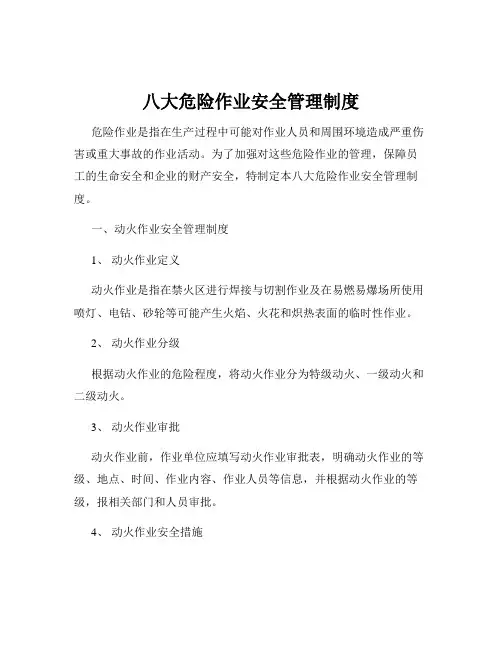 八大危险作业安全管理制度

危险作业是指在生产过程中可能对作业人员和周围环境造成严重伤害或重大事故的作业活动。为了加强对这些危险作业的管理，保障员工的生命安全和企业的财产安全，特制定本八大危险作业安全管理制度。

一、动火作业安全管理制度

1、 动火作业定义

动火作业是指在禁火区进行焊接与切割作业及在易燃易爆场所使用喷灯、电钻、砂轮等可能产生火焰、火花和炽热表面的临时性作业。

2、 动火作业分级

根据动火作业的危险程度，将动火作业分为特级动火、一级动火和二级动火。

3、 动火作业审批

动火作业前，作业单位应填写动火作业审批表，明确动火作业的等级、地点、时间、作业内容、作业人员等信息，并根据动火作业的等级，报相关部门和人员审批。

4、 动火作业安全措施